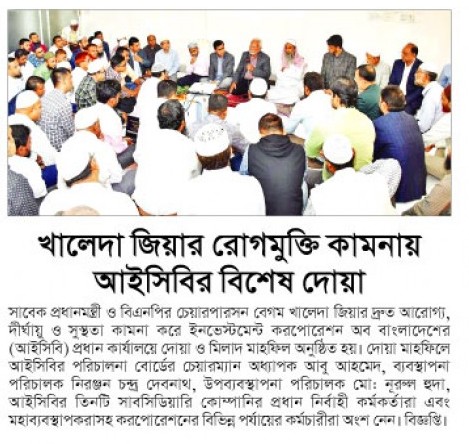 খালেদা জিয়ার রোগমুক্তি কামনায় আইসিবির বিশেষ দোয়া

সাবেক প্রধানমন্ত্রী ও বিএনপির চেয়ারপারসন বেগম খালেদা জিয়ার দ্রুত আরোগ্য, দীর্ঘায়ু ও সুস্থতা কামনা করে ইনভেস্টমেন্ট করপোরেশন অব বাংলাদেশের (আইসিবি) প্রধান কার্যালয়ে দোয়া ও মিলাদ মাহফিল অনুষ্ঠিত হয়। দোয়া মাহফিলে আইসিবির পরিচালনা বোর্ডের চেয়ারম্যান অধ্যাপক আবু আহমেদ, ব্যবস্থাপনা পরিচালক নিরঞ্জন চন্দ্র দেবনাথ, উপব্যবস্থাপনা পরিচালক মো: নূরুল হুদা, আইসিবির তিনটি সাবসিডিয়ারি কোম্পানির প্রধান নির্বাহী কর্মকর্তারা এবং মহাব্যবস্থাপকরাসহ করপোরেশনের বিভিন্ন পর্যায়ের কর্মচারীরা অংশ নেন। বিজ্ঞপ্তি।